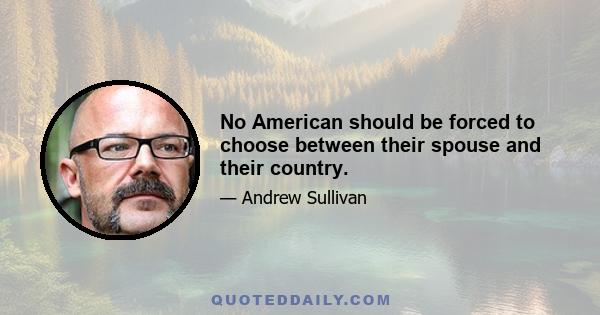 No American should be forced to choose between their spouse and their country.

— Andrew Sullivan

QUOTEDDAILY.COM